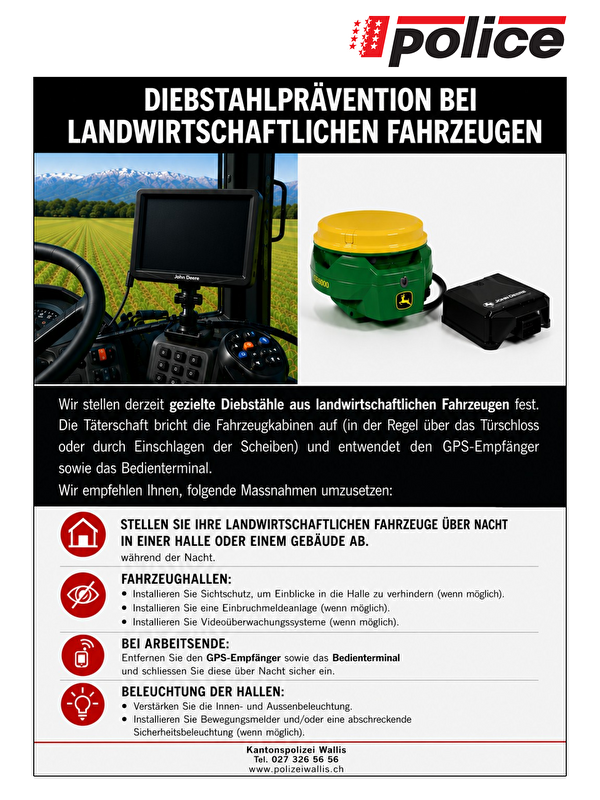 police

DIEBSTAHLPRÄVENTION BEI LANDWIRTSCHAFTLICHEN FAHRZEUGEN

Wir stellen derzeit gezielte Diebstähle aus landwirtschaftlichen Fahrzeugen fest. Die Täterschaft bricht die Fahrzeugkabinen auf (in der Regel über das Türschloss oder durch Einschlagen der Scheiben) und entwendet den GPS-Empfänger sowie das Bedienterminal.

Wir empfehlen Ihnen, folgende Massnahmen umzusetzen:

STELLEN SIE IHRE LANDWIRTSCHAFTLICHEN FAHRZEUGE ÜBER NACHT IN EINER HALLE ODER EINEM GEBÄUDE AB.
während der Nacht.

FAHRZEUGHALLEN:
• Installieren Sie Sichtschutz, um Einblicke in die Halle zu verhindern (wenn möglich).
• Installieren Sie eine Einbruchmeldeanlage (wenn möglich).
• Installieren Sie Videoüberwachungssysteme (wenn möglich).

BEI ARBEITSENDE:
Entfernen Sie den GPS-Empfänger sowie das Bedienterminal und schliessen Sie diese über Nacht sicher ein.

BELEUCHTUNG DER HALLEN:
• Verstärken Sie die Innen- und Aussenbeleuchtung.
• Installieren Sie Bewegungsmelder und/oder eine abschreckende Sicherheitsbeleuchtung (wenn möglich).

Kantonspolizei Wallis
Tel. 027 326 56 56
www.polizeiwallis.ch